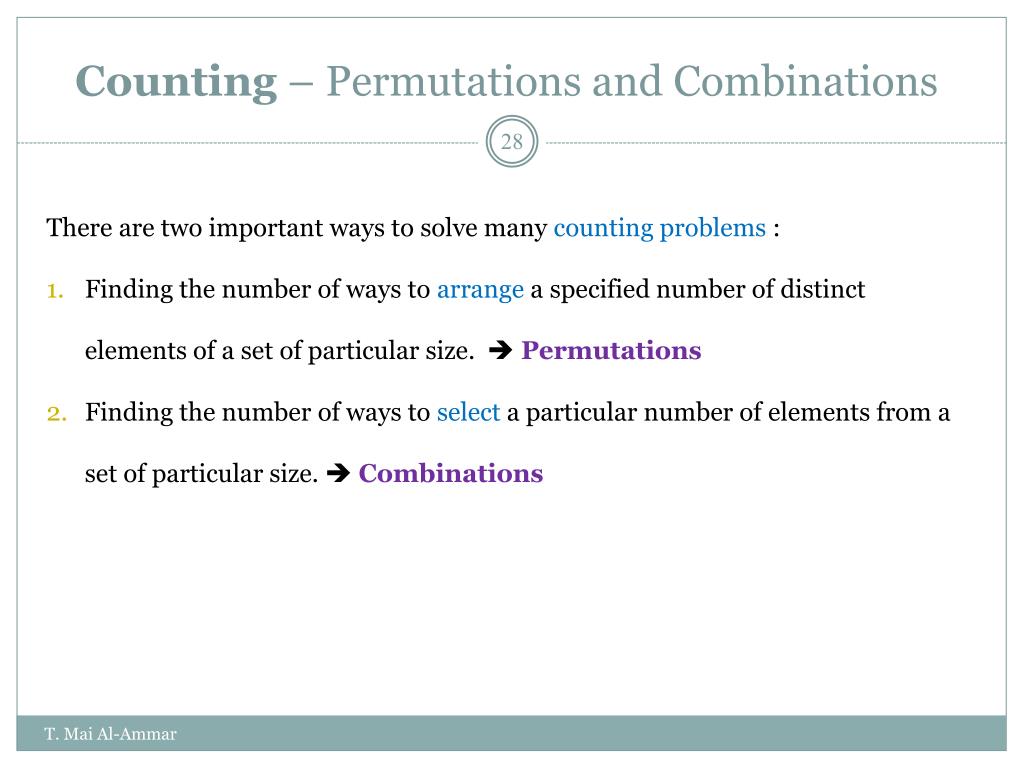 Counting – Permutations and Combinations

28

There are two important ways to solve many counting problems :

1. Finding the number of ways to arrange a specified number of distinct elements of a set of particular size. ➔ Permutations

2. Finding the number of ways to select a particular number of elements from a set of particular size. ➔ Combinations

T. Mai Al-Ammar